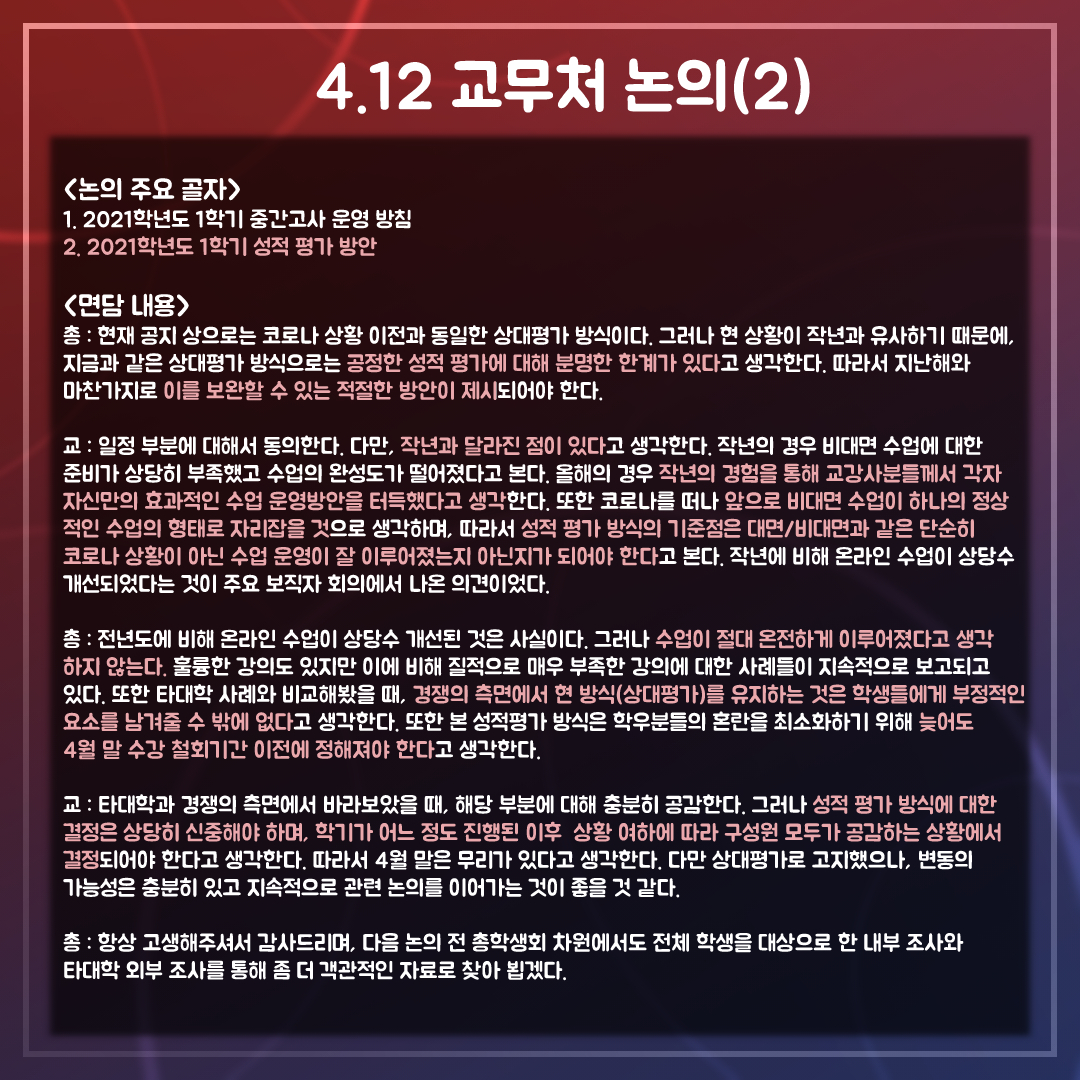 4.12 교무처 논의(2)

<논의 주요 골자>
1. 2021학년도 1학기 중간고사 운영 방침
2. 2021학년도 1학기 성적 평가 방안

<면담 내용>
총 : 현재 공지 상으로는 코로나 상황 이전과 동일한 상대평가 방식이다. 그러나 현 상황이 작년과 유사하기 때문에, 지금과 같은 상대평가 방식으로는 공정한 성적 평가에 대해 분명한 한계가 있다고 생각한다. 따라서 지난해와 마찬가지로 이를 보완할 수 있는 적절한 방안이 제시되어야 한다.

교 : 일정 부분에 대해서 동의한다. 다만, 작년과 달라진 점이 있다고 생각한다. 작년의 경우 비대면 수업에 대한 준비가 상당히 부족했고 수업의 완성도가 떨어졌다고 본다. 올해의 경우 작년의 경험을 통해 교강사분들께서 각자 자신만의 효과적인 수업 운영방안을 터득했다고 생각한다. 또한 코로나를 떠나 앞으로 비대면 수업이 하나의 정상적인 수업의 형태로 자리잡을 것으로 생각하며, 따라서 성적 평가 방식의 기준점은 대면/비대면과 같은 단순히 코로나 상황이 아닌 수업 운영이 잘 이루어졌는지 아닌지가 되어야 한다고 본다. 작년에 비해 온라인 수업이 상당수 개선되었다는 것이 주요 보직자 회의에서 나온 의견이었다.

총 : 전년도에 비해 온라인 수업이 상당수 개선된 것은 사실이다. 그러나 수업이 절대 온전하게 이루어졌다고 생각하지 않는다. 훌륭한 강의도 있지만 이에 비해 질적으로 매우 부족한 강의에 대한 사례들이 지속적으로 보고되고 있다. 또한 타대학 사례와 비교해봤을 때, 경쟁의 측면에서 현 방식(상대평가)를 유지하는 것은 학생들에게 부정적인 요소를 남겨줄 수 밖에 없다고 생각한다. 또한 본 성적평가 방식은 학우분들의 혼란을 최소화하기 위해 늦어도 4월 말 수강 철회기간 이전에 정해져야 한다고 생각한다.

교 : 타대학과 경쟁의 측면에서 바라보았을 때, 해당 부분에 대해 충분히 공감한다. 그러나 성적 평가 방식에 대한 결정은 상당히 신중해야 하며, 학기가 어느 정도 진행된 이후 상황 여하에 따라 구성원 모두가 공감하는 상황에서 결정되어야 한다고 생각한다. 따라서 4월 말은 무리가 있다고 생각한다. 다만 상대평가로 고지했으나, 변동의 가능성은 충분히 있고 지속적으로 관련 논의를 이어가는 것이 좋을 것 같다.

총 : 항상 고생해주셔서 감사드리며, 다음 논의 전 총학생회 차원에서도 전체 학생을 대상으로 한 내부 조사와 타대학 외부 조사를 통해 좀 더 객관적인 자료로 찾아 뵙겠다.